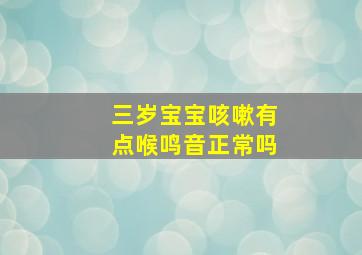 三岁宝宝咳嗽有点喉鸣音正常吗